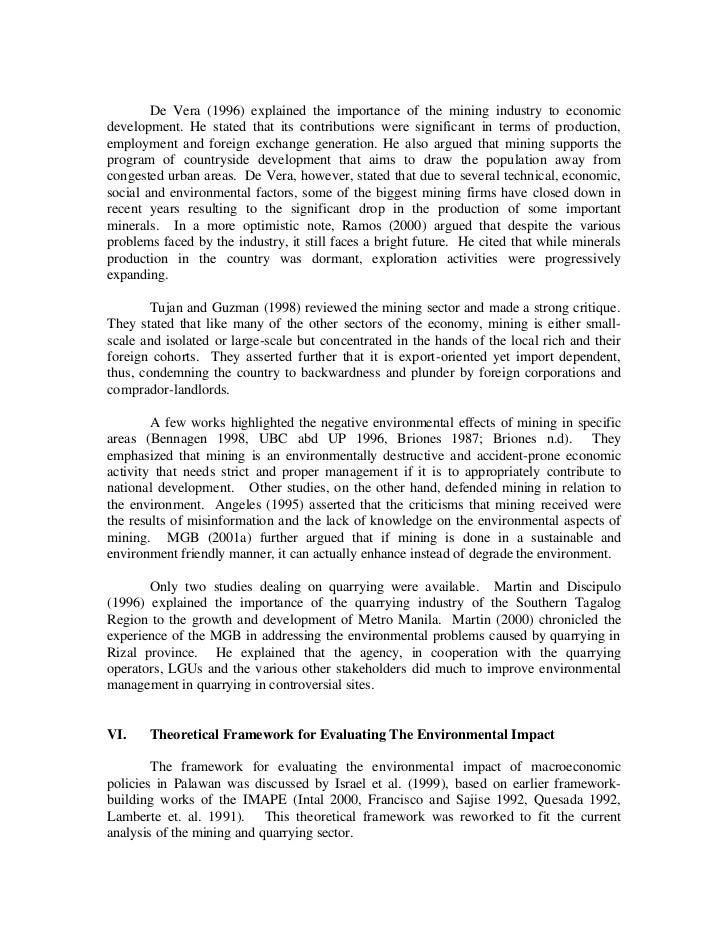 De Vera (1996) explained the importance of the mining industry to economic development. He stated that its contributions were significant in terms of production, employment and foreign exchange generation. He also argued that mining supports the program of countryside development that aims to draw the population away from congested urban areas. De Vera, however, stated that due to several technical, economic, social and environmental factors, some of the biggest mining firms have closed down in recent years resulting to the significant drop in the production of some important minerals. In a more optimistic note, Ramos (2000) argued that despite the various problems faced by the industry, it still faces a bright future. He cited that while minerals production in the country was dormant, exploration activities were progressively expanding.

Tujan and Guzman (1998) reviewed the mining sector and made a strong critique. They stated that like many of the other sectors of the economy, mining is either small-scale and isolated or large-scale but concentrated in the hands of the local rich and their foreign cohorts. They asserted further that it is export-oriented yet import dependent, thus, condemning the country to backwardness and plunder by foreign corporations and comprador-landlords.

A few works highlighted the negative environmental effects of mining in specific areas (Bennagen 1998, UBC abd UP 1996, Briones 1987; Briones n.d). They emphasized that mining is an environmentally destructive and accident-prone economic activity that needs strict and proper management if it is to appropriately contribute to national development. Other studies, on the other hand, defended mining in relation to the environment. Angeles (1995) asserted that the criticisms that mining received were the results of misinformation and the lack of knowledge on the environmental aspects of mining. MGB (2001a) further argued that if mining is done in a sustainable and environment friendly manner, it can actually enhance instead of degrade the environment.

Only two studies dealing on quarrying were available. Martin and Discipulo (1996) explained the importance of the quarrying industry of the Southern Tagalog Region to the growth and development of Metro Manila. Martin (2000) chronicled the experience of the MGB in addressing the environmental problems caused by quarrying in Rizal province. He explained that the agency, in cooperation with the quarrying operators, LGUs and the various other stakeholders did much to improve environmental management in quarrying in controversial sites.

VI. Theoretical Framework for Evaluating The Environmental Impact

The framework for evaluating the environmental impact of macroeconomic policies in Palawan was discussed by Israel et al. (1999), based on earlier framework-building works of the IMAPE (Intal 2000, Francisco and Sajise 1992, Quesada 1992, Lamberte et. al. 1991). This theoretical framework was reworked to fit the current analysis of the mining and quarrying sector.